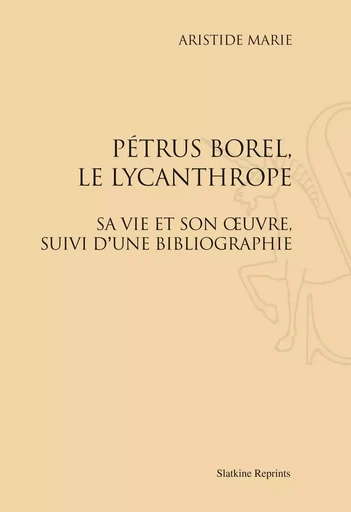 ARISTIDE MARIE

PÉTRUS BOREL, LE LYCANTHROPE

SA VIE ET SON ŒUVRE, SUIVI D'UNE BIBLIOGRAPHIE

Slatkine Reprints